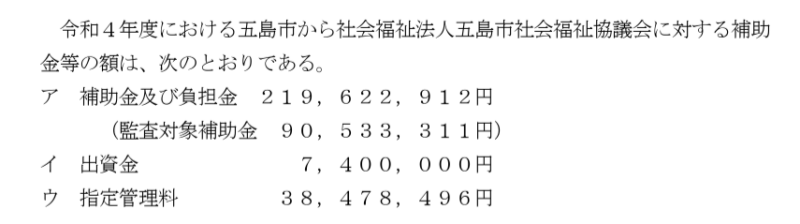 令和４年度における五島市から社会福祉法人五島市社会福祉協議会に対する補助金等の額は、次のとおりである。

ア　補助金及び負担金　２１９，６２２，９１２円
　　（監査対象補助金　９０，５３３，３１１円）
イ　出資金　７，４００，０００円
ウ　指定管理料　３８，４７８，４９６円